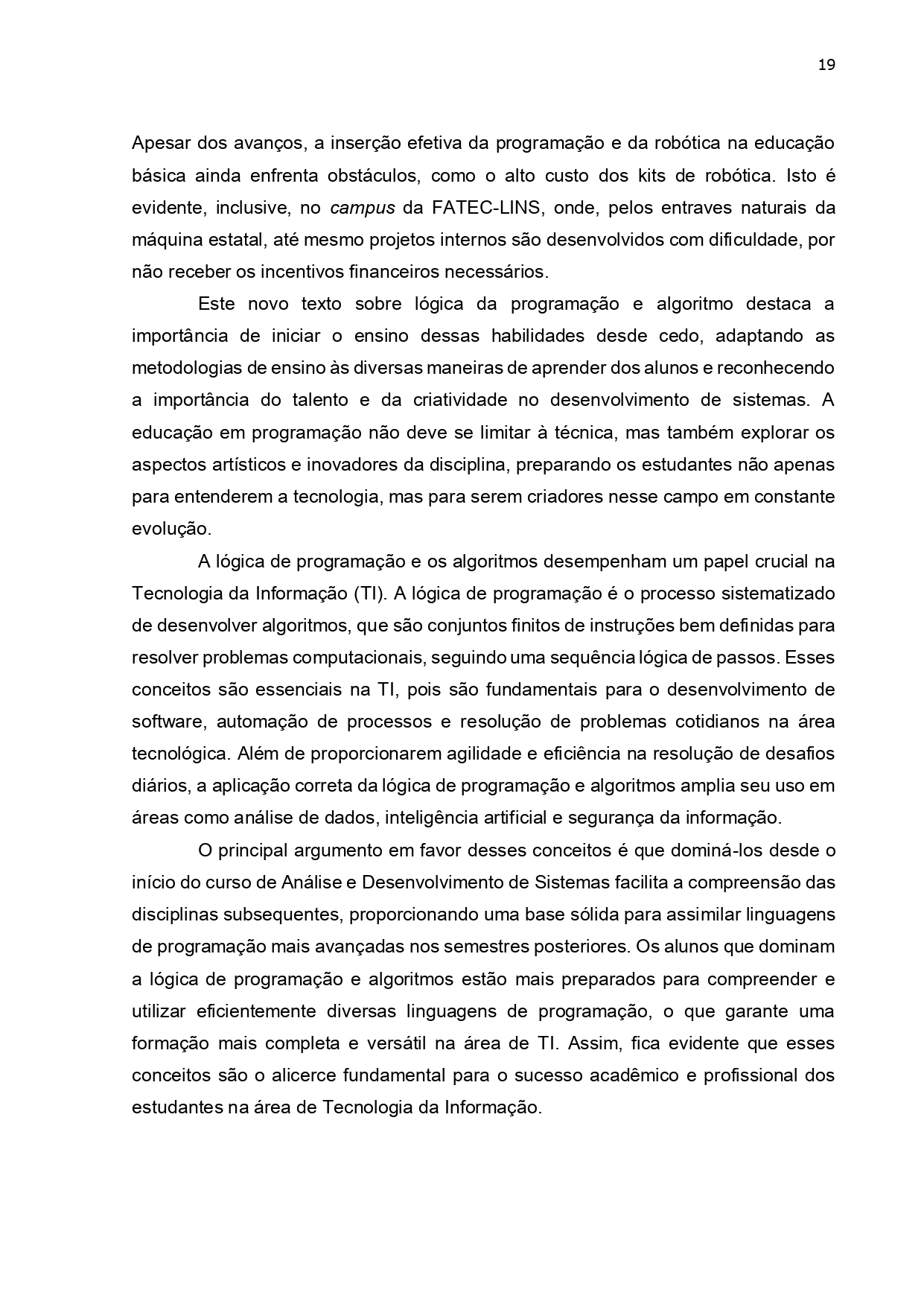 19

Apesar dos avanços, a inserção efetiva da programação e da robótica na educação básica ainda enfrenta obstáculos, como o alto custo dos kits de robótica. Isto é evidente, inclusive, no campus da FATEC-LINS, onde, pelos entraves naturais da máquina estatal, até mesmo projetos internos são desenvolvidos com dificuldade, por não receber os incentivos financeiros necessários.

Este novo texto sobre lógica da programação e algoritmo destaca a importância de iniciar o ensino dessas habilidades desde cedo, adaptando as metodologias de ensino às diversas maneiras de aprender dos alunos e reconhecendo a importância do talento e da criatividade no desenvolvimento de sistemas. A educação em programação não deve se limitar à técnica, mas também explorar os aspectos artísticos e inovadores da disciplina, preparando os estudantes não apenas para entenderem a tecnologia, mas para serem criadores nesse campo em constante evolução.

A lógica de programação e os algoritmos desempenham um papel crucial na Tecnologia da Informação (TI). A lógica de programação é o processo sistematizado de desenvolver algoritmos, que são conjuntos finitos de instruções bem definidas para resolver problemas computacionais, seguindo uma sequência lógica de passos. Esses conceitos são essenciais na TI, pois são fundamentais para o desenvolvimento de software, automação de processos e resolução de problemas cotidianos na área tecnológica. Além de proporcionarem agilidade e eficiência na resolução de desafios diários, a aplicação correta da lógica de programação e algoritmos amplia seu uso em áreas como análise de dados, inteligência artificial e segurança da informação.

O principal argumento em favor desses conceitos é que dominá-los desde o início do curso de Análise e Desenvolvimento de Sistemas facilita a compreensão das disciplinas subsequentes, proporcionando uma base sólida para assimilar linguagens de programação mais avançadas nos semestres posteriores. Os alunos que dominam a lógica de programação e algoritmos estão mais preparados para compreender e utilizar eficientemente diversas linguagens de programação, o que garante uma formação mais completa e versátil na área de TI. Assim, fica evidente que esses conceitos são o alicerce fundamental para o sucesso acadêmico e profissional dos estudantes na área de Tecnologia da Informação.